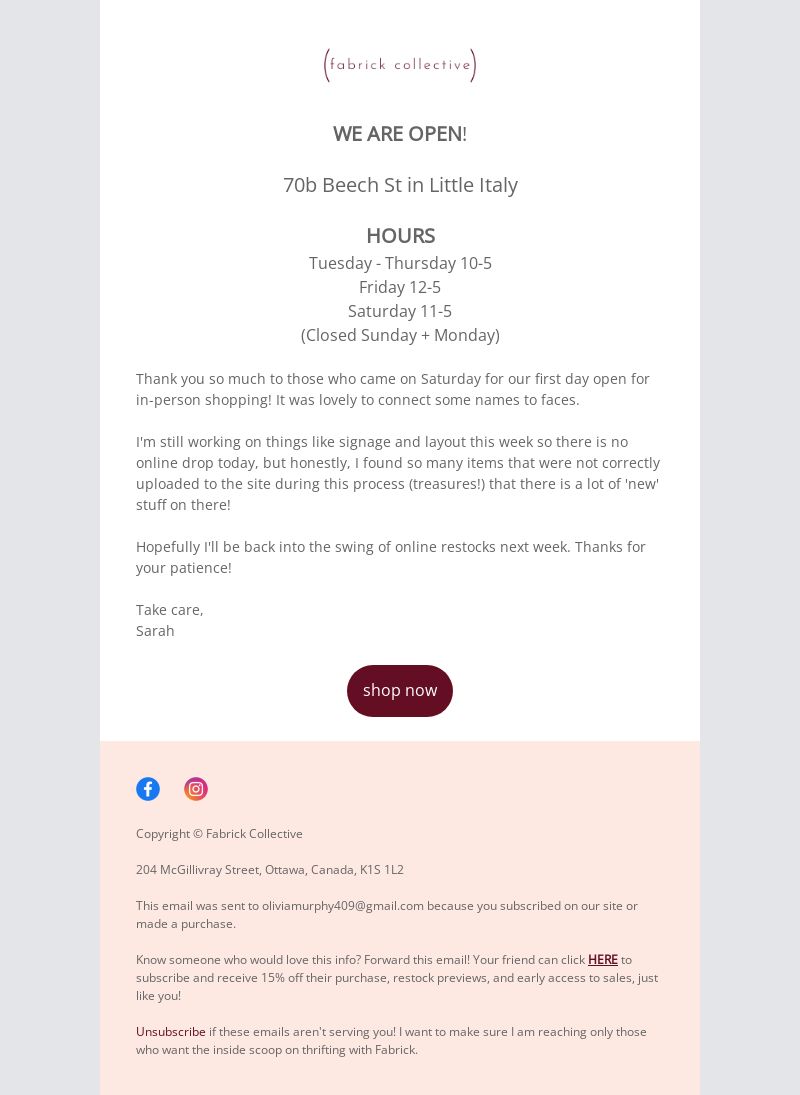 (fabrick collective)

WE ARE OPEN!

70b Beech St in Little Italy

HOURS
Tuesday - Thursday 10-5
Friday 12-5
Saturday 11-5
(Closed Sunday + Monday)

Thank you so much to those who came on Saturday for our first day open for in-person shopping! It was lovely to connect some names to faces.

I'm still working on things like signage and layout this week so there is no online drop today, but honestly, I found so many items that were not correctly uploaded to the site during this process (treasures!) that there is a lot of 'new' stuff on there!

Hopefully I'll be back into the swing of online restocks next week. Thanks for your patience!

Take care,
Sarah

shop now

Copyright © Fabrick Collective

204 McGillivray Street, Ottawa, Canada, K1S 1L2

This email was sent to oliviamurphy409@gmail.com because you subscribed on our site or made a purchase.

Know someone who would love this info? Forward this email! Your friend can click HERE to subscribe and receive 15% off their purchase, restock previews, and early access to sales, just like you!

Unsubscribe if these emails aren't serving you! I want to make sure I am reaching only those who want the inside scoop on thrifting with Fabrick.